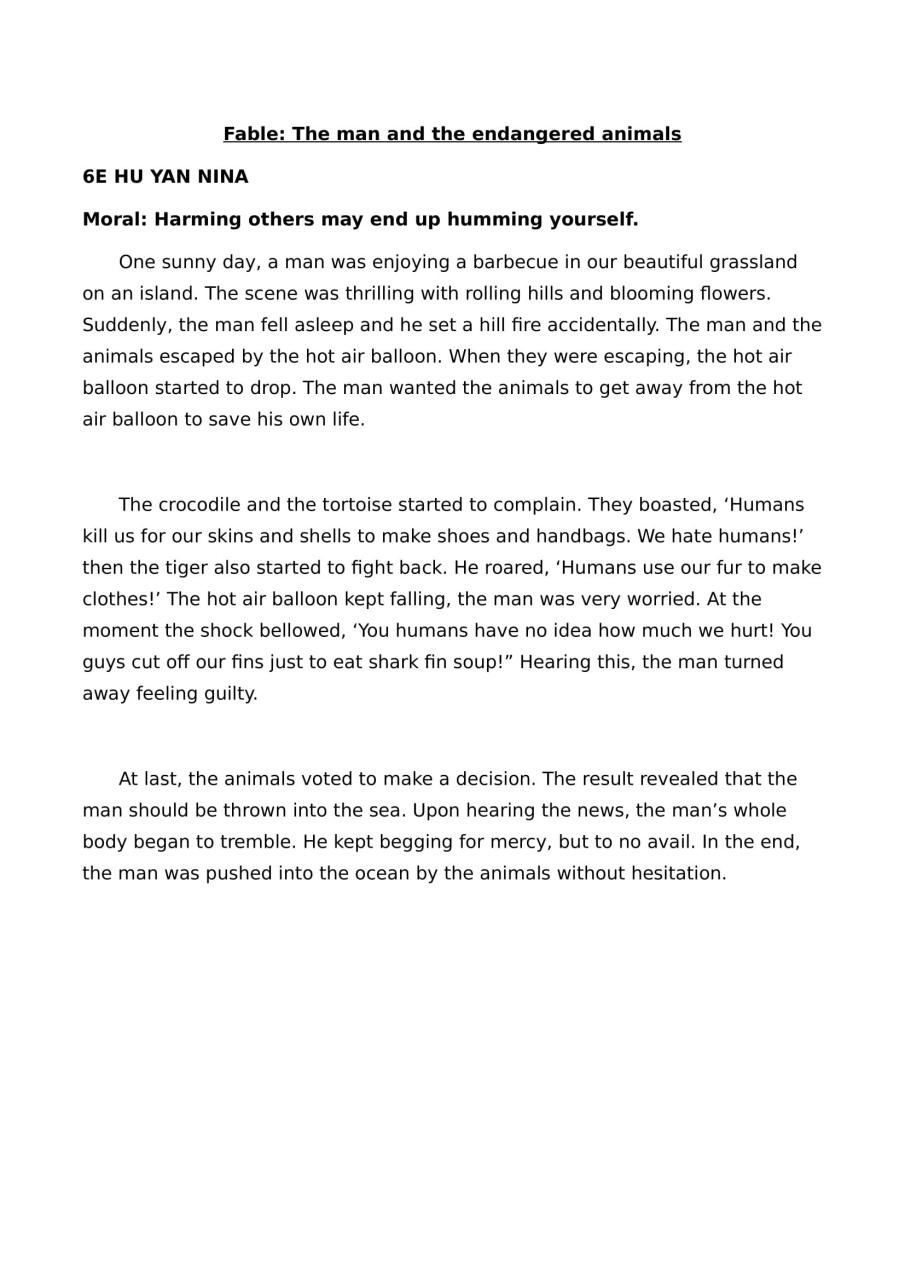 Fable: The man and the endangered animals

6E HU YAN NINA

Moral: Harming others may end up humming yourself.

One sunny day, a man was enjoying a barbecue in our beautiful grassland on an island. The scene was thrilling with rolling hills and blooming flowers. Suddenly, the man fell asleep and he set a hill fire accidentally. The man and the animals escaped by the hot air balloon. When they were escaping, the hot air balloon started to drop. The man wanted the animals to get away from the hot air balloon to save his own life.

The crocodile and the tortoise started to complain. They boasted, ‘Humans kill us for our skins and shells to make shoes and handbags. We hate humans!’ then the tiger also started to fight back. He roared, ‘Humans use our fur to make clothes!’ The hot air balloon kept falling, the man was very worried. At the moment the shock bellowed, ‘You humans have no idea how much we hurt! You guys cut off our fins just to eat shark fin soup!” Hearing this, the man turned away feeling guilty.

At last, the animals voted to make a decision. The result revealed that the man should be thrown into the sea. Upon hearing the news, the man’s whole body began to tremble. He kept begging for mercy, but to no avail. In the end, the man was pushed into the ocean by the animals without hesitation.